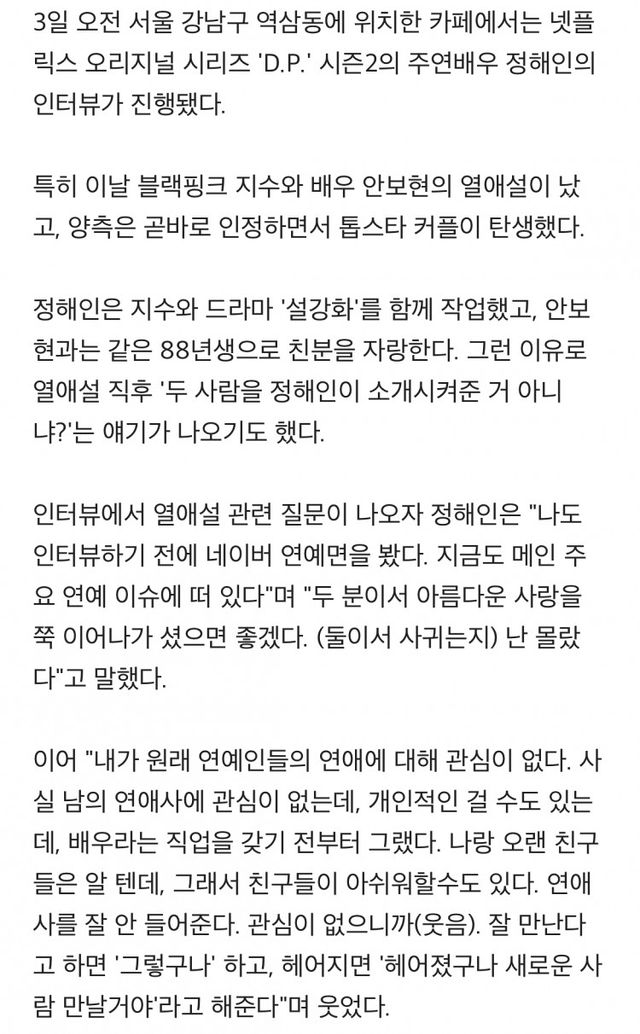 3일 오전 서울 강남구 역삼동에 위치한 카페에서는 넷플릭스 오리지널 시리즈 'D.P.' 시즌2의 주연배우 정해인의 인터뷰가 진행됐다.

특히 이날 블랙핑크 지수와 배우 안보현의 열애설이 났고, 양측은 곧바로 인정하면서 톱스타 커플이 탄생했다.

정해인은 지수와 드라마 '설강화'를 함께 작업했고, 안보현과는 같은 88년생으로 친분을 자랑한다. 그런 이유로 열애설 직후 '두 사람을 정해인이 소개시켜준 거 아니냐?'는 얘기가 나오기도 했다.

인터뷰에서 열애설 관련 질문이 나오자 정해인은 "나도 인터뷰하기 전에 네이버 연예면을 봤다. 지금도 메인 주요 연예 이슈에 떠 있다"며 "두 분이서 아름다운 사랑을 쭉 이어나가 셨으면 좋겠다. (둘이서 사귀는지) 난 몰랐다"고 말했다.

이어 "내가 원래 연예인들의 연애에 대해 관심이 없다. 사실 남의 연애사에 관심이 없는데, 개인적인 걸 수도 있는데, 배우라는 직업을 갖기 전부터 그랬다. 나랑 오랜 친구들은 알 텐데, 그래서 친구들이 아쉬워할수도 있다. 연애사를 잘 안 들어준다. 관심이 없으니까(웃음). 잘 만난다고 하면 '그렇구나' 하고, 헤어지면 '헤어졌구나 새로운 사람 만날거야'라고 해준다"며 웃었다.